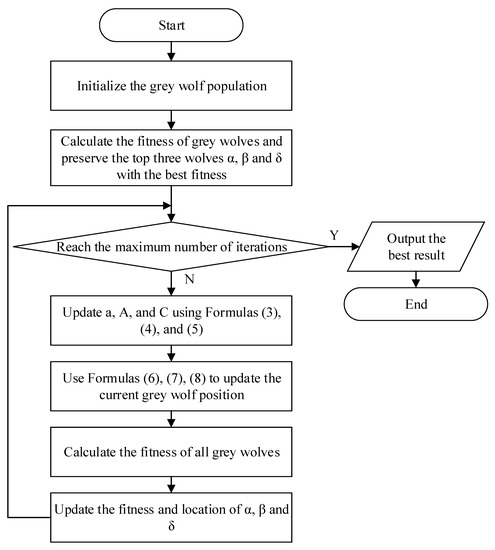 Start

Initialize the grey wolf population

Calculate the fitness of grey wolves and preserve the top three wolves α, β and δ with the best fitness

Reach the maximum number of iterations

Y

Output the best result

End

N

Update a, A, and C using Formulas (3), (4), and (5)

Use Formulas (6), (7), (8) to update the current grey wolf position

Calculate the fitness of all grey wolves

Update the fitness and location of α, β and δ